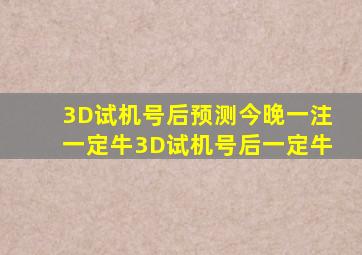 3D试机号后预测今晚一注一定牛3D试机号后一定牛